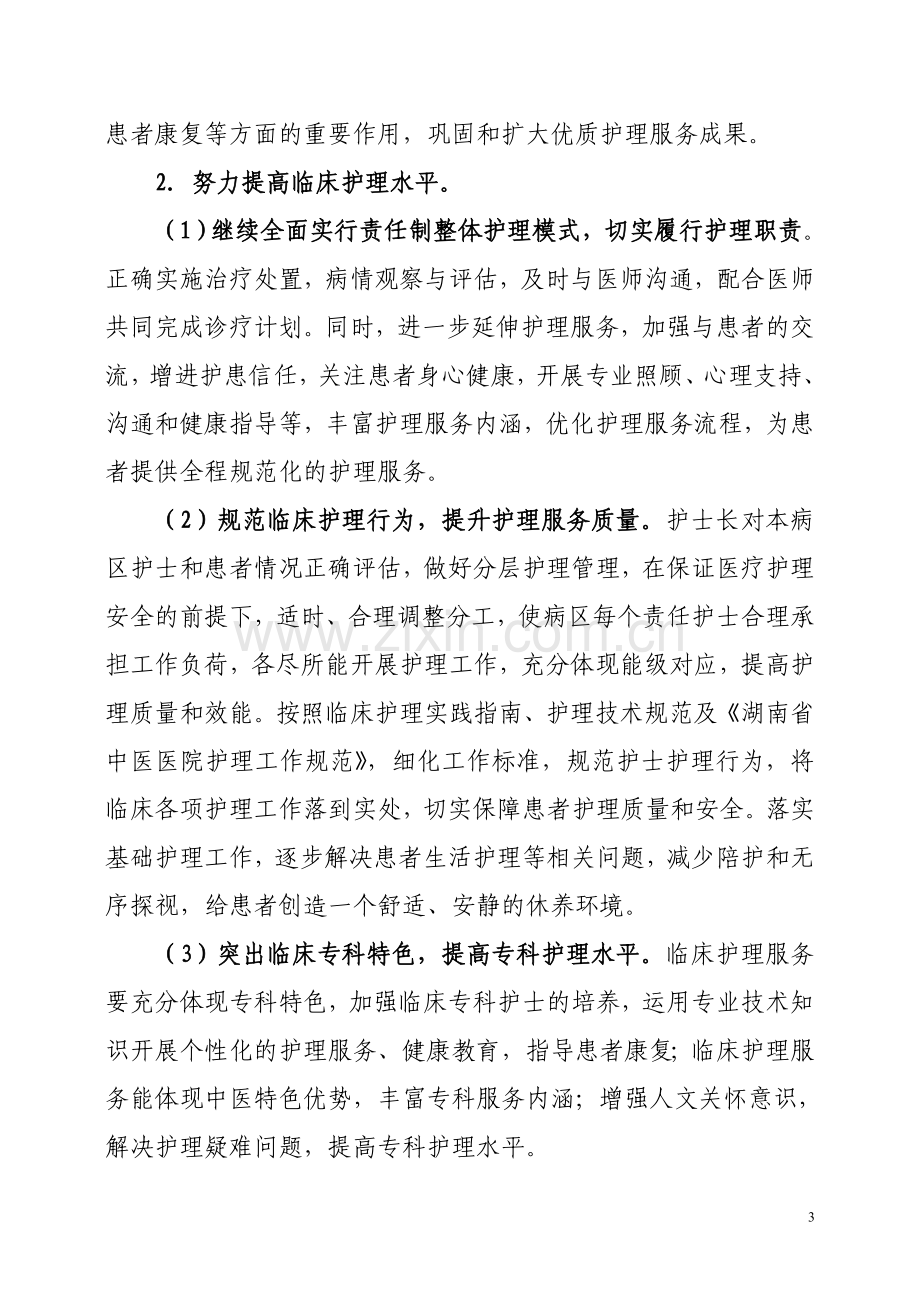 患者康复等方面的重要作用，巩固和扩大优质护理服务成果。

2.努力提高临床护理水平。

（1）继续全面实行责任制整体护理模式，切实履行护理职责。正确实施治疗处置，病情观察与评估，及时与医师沟通，配合医师共同完成诊疗计划。同时，进一步延伸护理服务，加强与患者的交流，增进护患信任，关注患者身心健康，开展专业照顾、心理支持、沟通和健康指导等，丰富护理服务内涵，优化护理服务流程，为患者提供全程规范化的护理服务。

（2）规范临床护理行为，提升护理服务质量。护士长对本病区护士和患者情况正确评估，做好分层护理管理，在保证医疗护理安全的前提下，适时、合理调整分工，使病区每个责任护士合理承担工作负荷，各尽所能开展护理工作，充分体现能级对应，提高护理质量和效能。按照临床护理实践指南、护理技术规范及《湖南省中医医院护理工作规范》，细化工作标准，规范护士护理行为，将临床各项护理工作落到实处，切实保障患者护理质量和安全。落实基础护理工作，逐步解决患者生活护理等相关问题，减少陪护和无序探视，给患者创造一个舒适、安静的休养环境。

（3）突出临床专科特色，提高专科护理水平。临床护理服务要充分体现专科特色，加强临床专科护士的培养，运用专业技术知识开展个性化的护理服务、健康教育，指导患者康复；临床护理服务能体现中医特色优势，丰富专科服务内涵；增强人文关怀意识，解决护理疑难问题，提高专科护理水平。

3

www.zixin.com.cn